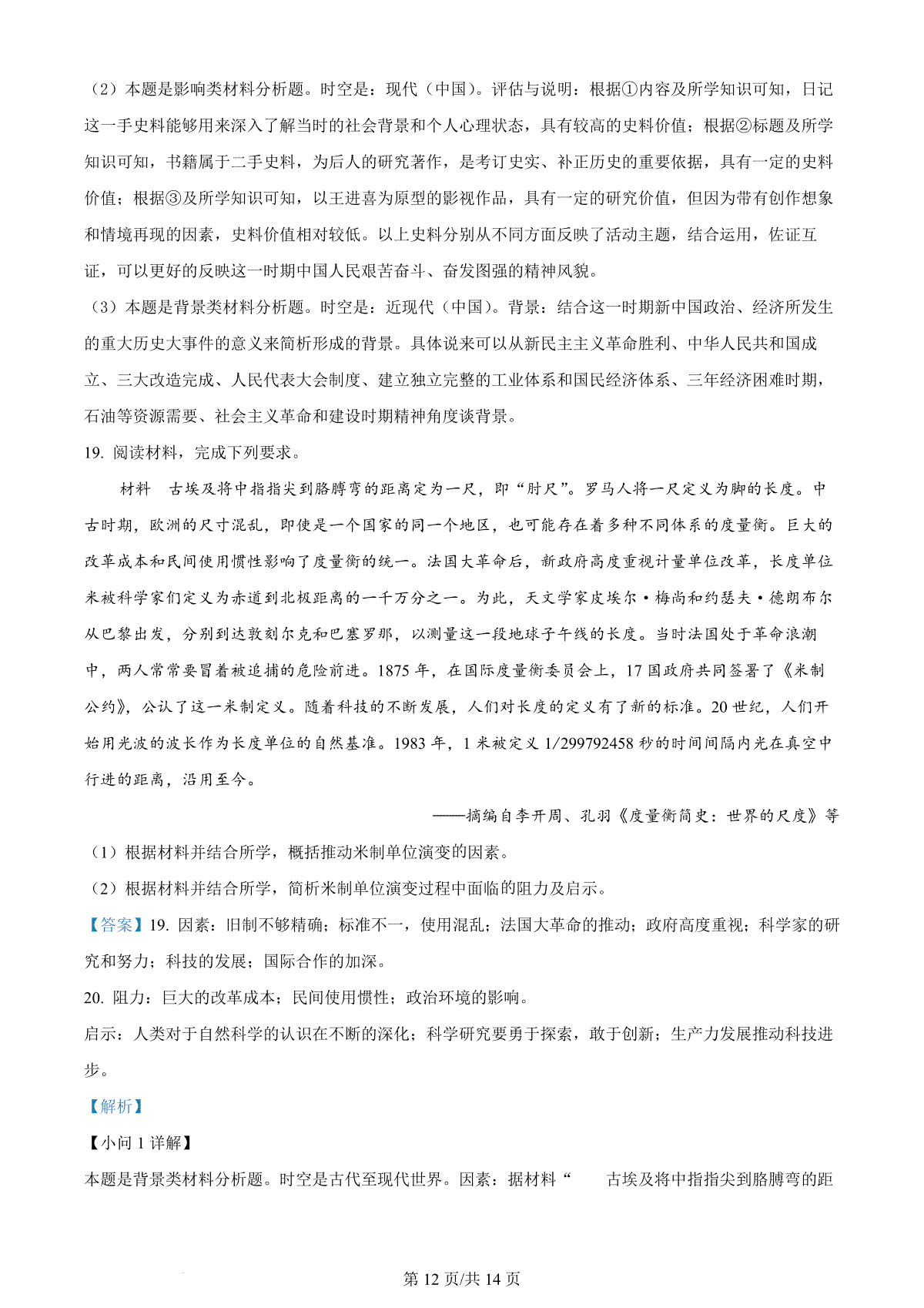 （2）本题是影响类材料分析题。时空是：现代（中国）。评估与说明：根据①内容及所学知识可知，日记这一手史料能够用来深入了解当时的社会背景和个人心理状态，具有较高的史料价值；根据②标题及所学知识可知，书籍属于二手史料，为后人的研究著作，是考订史实、补正历史的重要依据，具有一定的史料价值；根据③及所学知识可知，以王进喜为原型的影视作品，具有一定的研究价值，但因为带有创作想象和情境再现的因素，史料价值相对较低。以上史料分别从不同方面反映了活动主题，结合运用，佐证互证，可以更好的反映这一时期中国人民艰苦奋斗、奋发图强的精神风貌。

（3）本题是背景类材料分析题。时空是：近现代（中国）。背景：结合这一时期新中国政治、经济所发生的重大历史大事件的意义来简析形成的背景。具体说来可以从新民主主义革命胜利、中华人民共和国成立、三大改造完成、人民代表大会制度、建立独立完整的工业体系和国民经济体系、三年经济困难时期，石油等资源需要、社会主义革命和建设时期精神角度谈背景。

19. 阅读材料，完成下列要求。

材料　古埃及将中指指尖到胳膊弯的距离定为一尺，即“肘尺”。罗马人将一尺定义为脚的长度。中古时期，欧洲的尺寸混乱，即使是一个国家的同一个地区，也可能存在着多种不同体系的度量衡。巨大的改革成本和民间使用惯性影响了度量衡的统一。法国大革命后，新政府高度重视计量单位改革，长度单位米被科学家们定义为赤道到北极距离的一千万分之一。为此，天文学家皮埃尔·梅尚和约瑟夫·德朗布尔从巴黎出发，分别到达敦刻尔克和巴塞罗那，以测量这一段地球子午线的长度。当时法国处于革命浪潮中，两人常常要冒着被追捕的危险前进。1875 年，在国际度量衡委员会上，17 国政府共同签署了《米制公约》，公认了这一米制定义。随着科技的不断发展，人们对长度的定义有了新的标准。20 世纪，人们开始用光波的波长作为长度单位的自然基准。1983 年，1 米被定义 1/299792458 秒的时间间隔内光在真空中行进的距离，沿用至今。

——摘编自李开周、孔羽《度量衡简史：世界的尺度》等

（1）根据材料并结合所学，概括推动米制单位演变的因素。

（2）根据材料并结合所学，简析米制单位演变过程中面临的阻力及启示。

【答案】19. 因素：旧制不够精确；标准不一，使用混乱；法国大革命的推动；政府高度重视；科学家的研究和努力；科技的发展；国际合作的加深。

20. 阻力：巨大的改革成本；民间使用惯性；政治环境的影响。

启示：人类对于自然科学的认识在不断的深化；科学研究要勇于探索，敢于创新；生产力发展推动科技进步。

【解析】

【小问 1 详解】

本题是背景类材料分析题。时空是古代至现代世界。因素：据材料“　古埃及将中指指尖到胳膊弯的距

第 12 页/共 14 页